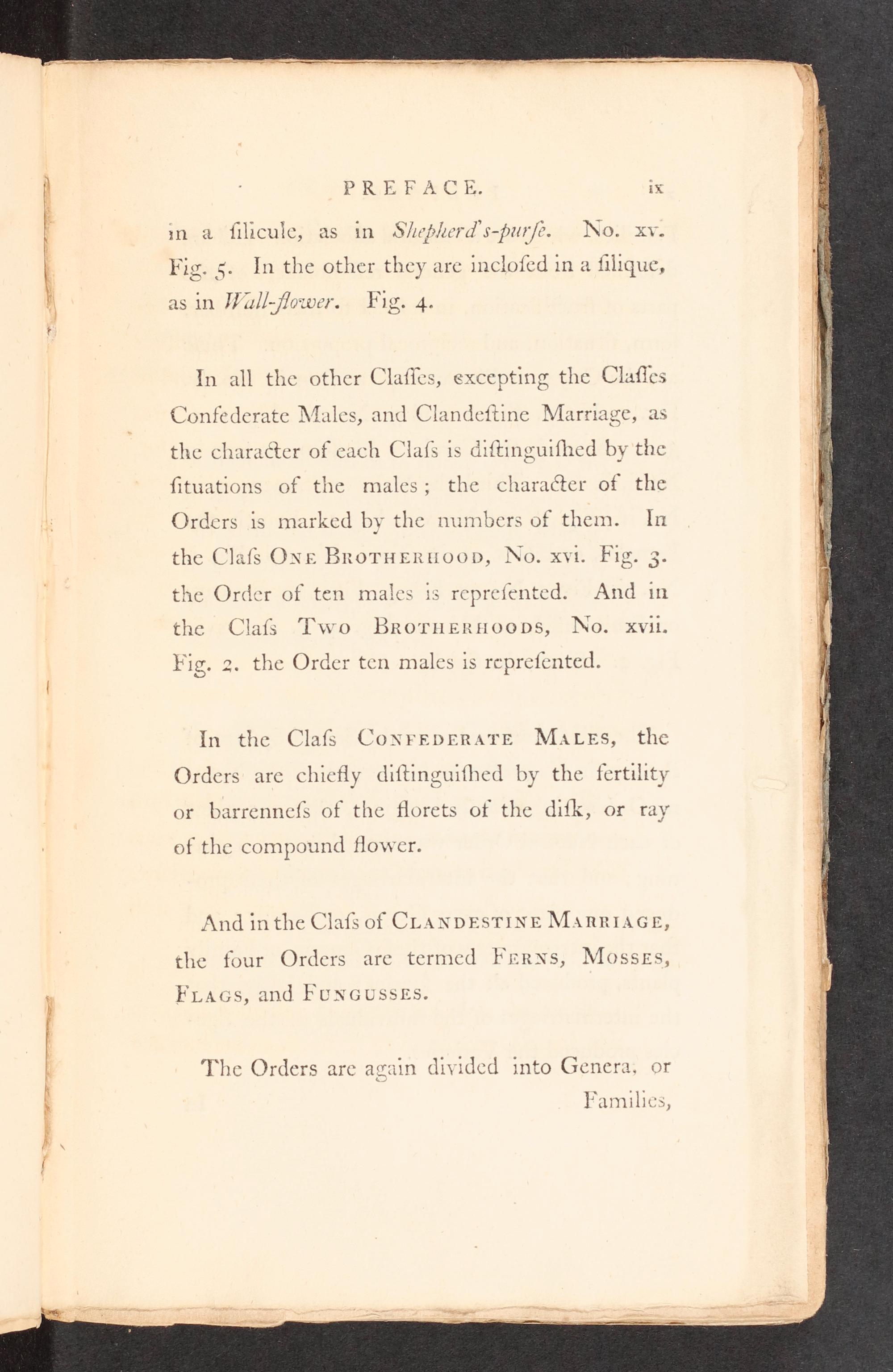 PREFACE. ix

in a ſilicule, as in Shepherd's-purſe. No. xv. Fig. 5. In the other they are incloſed in a ſilique, as in Wall-flower. Fig. 4.

In all the other Claſſes, excepting the Claſſes Confederate Males, and Clandeſtine Marriage, as the character of each Claſs is diſtinguiſhed by the ſituations of the males; the character of the Orders is marked by the numbers of them. In the Claſs One Brotherhood, No. xvi. Fig. 3. the Order of ten males is repreſented. And in the Claſs Two Brotherhoods, No. xvii. Fig. 2. the Order ten males is repreſented.

In the Claſs Confederate Males, the Orders are chiefly diſtinguiſhed by the fertility or barrenneſs of the florets of the diſk, or ray of the compound flower.

And in the Claſs of Clandestine Marriage, the four Orders are termed Ferns, Mosses, Flags, and Fungusses.

The Orders are again divided into Genera, or Families,